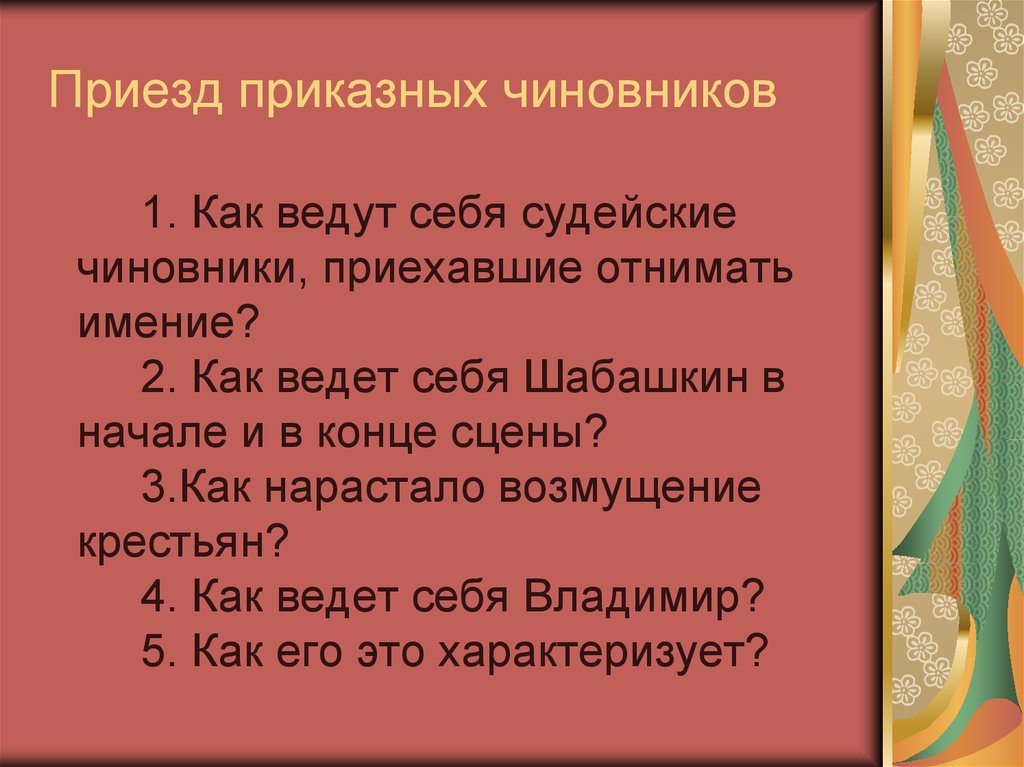 Приезд приказных чиновников

1. Как ведут себя судейские чиновники, приехавшие отнимать имение?

2. Как ведет себя Шабашкин в начале и в конце сцены?

3.Как нарастало возмущение крестьян?

4. Как ведет себя Владимир?

5. Как его это характеризует?